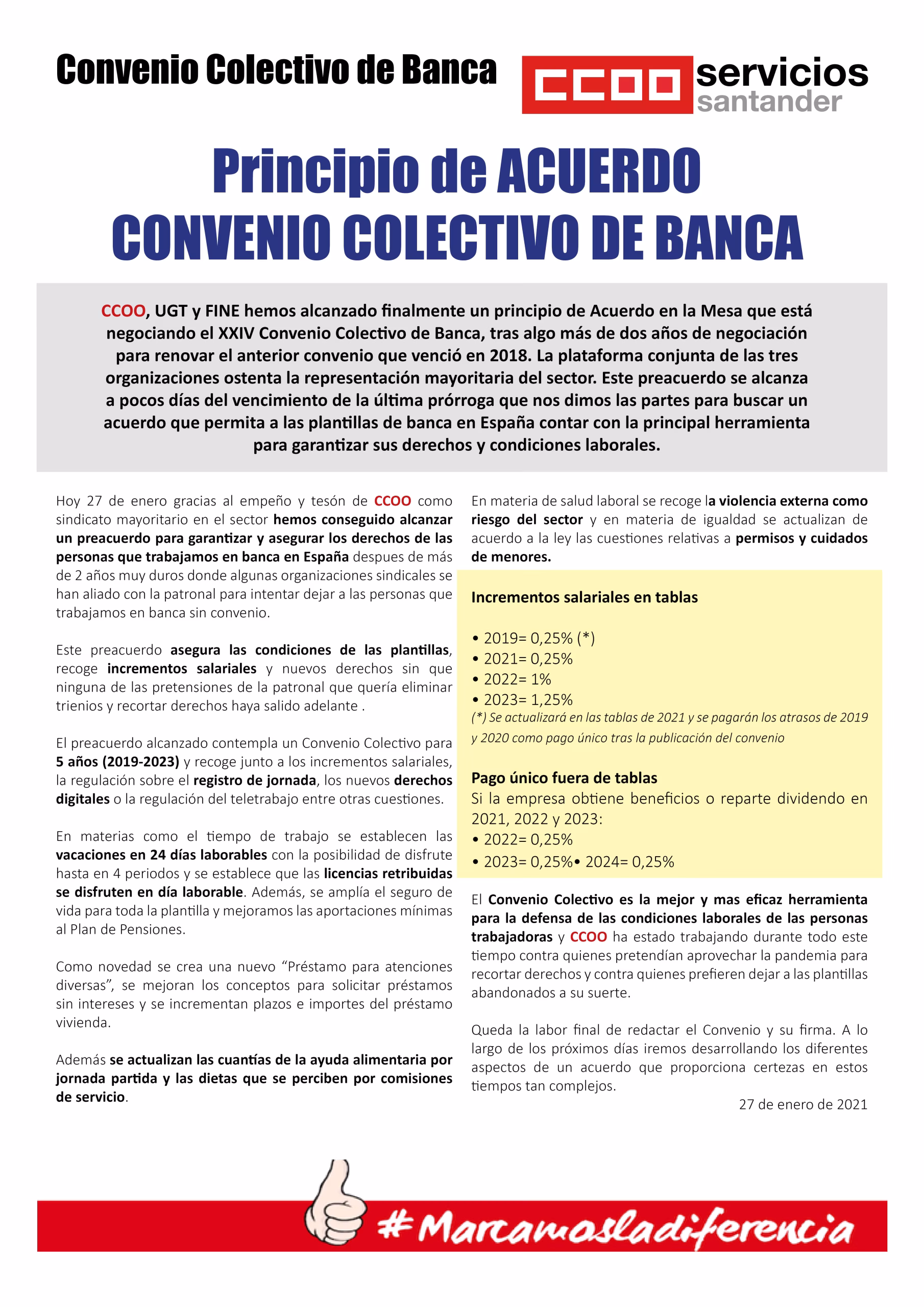 Convenio Colectivo de Banca

CCOO servicios santander

Principio de ACUERDO
CONVENIO COLECTIVO DE BANCA

CCOO, UGT y FINE hemos alcanzado finalmente un principio de Acuerdo en la Mesa que está negociando el XXIV Convenio Colectivo de Banca, tras algo más de dos años de negociación para renovar el anterior convenio que venció en 2018. La plataforma conjunta de las tres organizaciones ostenta la representación mayoritaria del sector. Este preacuerdo se alcanza a pocos días del vencimiento de la última prórroga que nos dimos las partes para buscar un acuerdo que permita a las plantillas de banca en España contar con la principal herramienta para garantizar sus derechos y condiciones laborales.

Hoy 27 de enero gracias al empeño y tesón de CCOO como sindicato mayoritario en el sector hemos conseguido alcanzar un preacuerdo para garantizar y asegurar los derechos de las personas que trabajamos en banca en España despues de más de 2 años muy duros donde algunas organizaciones sindicales se han aliado con la patronal para intentar dejar a las personas que trabajamos en banca sin convenio.

Este preacuerdo asegura las condiciones de las plantillas, recoge incrementos salariales y nuevos derechos sin que ninguna de las pretensiones de la patronal que quería eliminar trienios y recortar derechos haya salido adelante .

El preacuerdo alcanzado contempla un Convenio Colectivo para 5 años (2019-2023) y recoge junto a los incrementos salariales, la regulación sobre el registro de jornada, los nuevos derechos digitales o la regulación del teletrabajo entre otras cuestiones.

En materias como el tiempo de trabajo se establecen las vacaciones en 24 días laborables con la posibilidad de disfrute hasta en 4 periodos y se establece que las licencias retribuidas se disfruten en día laborable. Además, se amplía el seguro de vida para toda la plantilla y mejoramos las aportaciones mínimas al Plan de Pensiones.

Como novedad se crea una nuevo “Préstamo para atenciones diversas”, se mejoran los conceptos para solicitar préstamos sin intereses y se incrementan plazos e importes del préstamo vivienda.

Además se actualizan las cuantías de la ayuda alimentaria por jornada partida y las dietas que se perciben por comisiones de servicio.

En materia de salud laboral se recoge la violencia externa como riesgo del sector y en materia de igualdad se actualizan de acuerdo a la ley las cuestiones relativas a permisos y cuidados de menores.

Incrementos salariales en tablas

• 2019= 0,25% (*)
• 2021= 0,25%
• 2022= 1%
• 2023= 1,25%
(*) Se actualizará en las tablas de 2021 y se pagarán los atrasos de 2019 y 2020 como pago único tras la publicación del convenio

Pago único fuera de tablas
Si la empresa obtiene beneficios o reparte dividendo en 2021, 2022 y 2023:
• 2022= 0,25%
• 2023= 0,25%• 2024= 0,25%

El Convenio Colectivo es la mejor y mas eficaz herramienta para la defensa de las condiciones laborales de las personas trabajadoras y CCOO ha estado trabajando durante todo este tiempo contra quienes pretendían aprovechar la pandemia para recortar derechos y contra quienes prefieren dejar a las plantillas abandonados a su suerte.

Queda la labor final de redactar el Convenio y su firma. A lo largo de los próximos días iremos desarrollando los diferentes aspectos de un acuerdo que proporciona certezas en estos tiempos tan complejos.

27 de enero de 2021

#Marcamosladiferencia